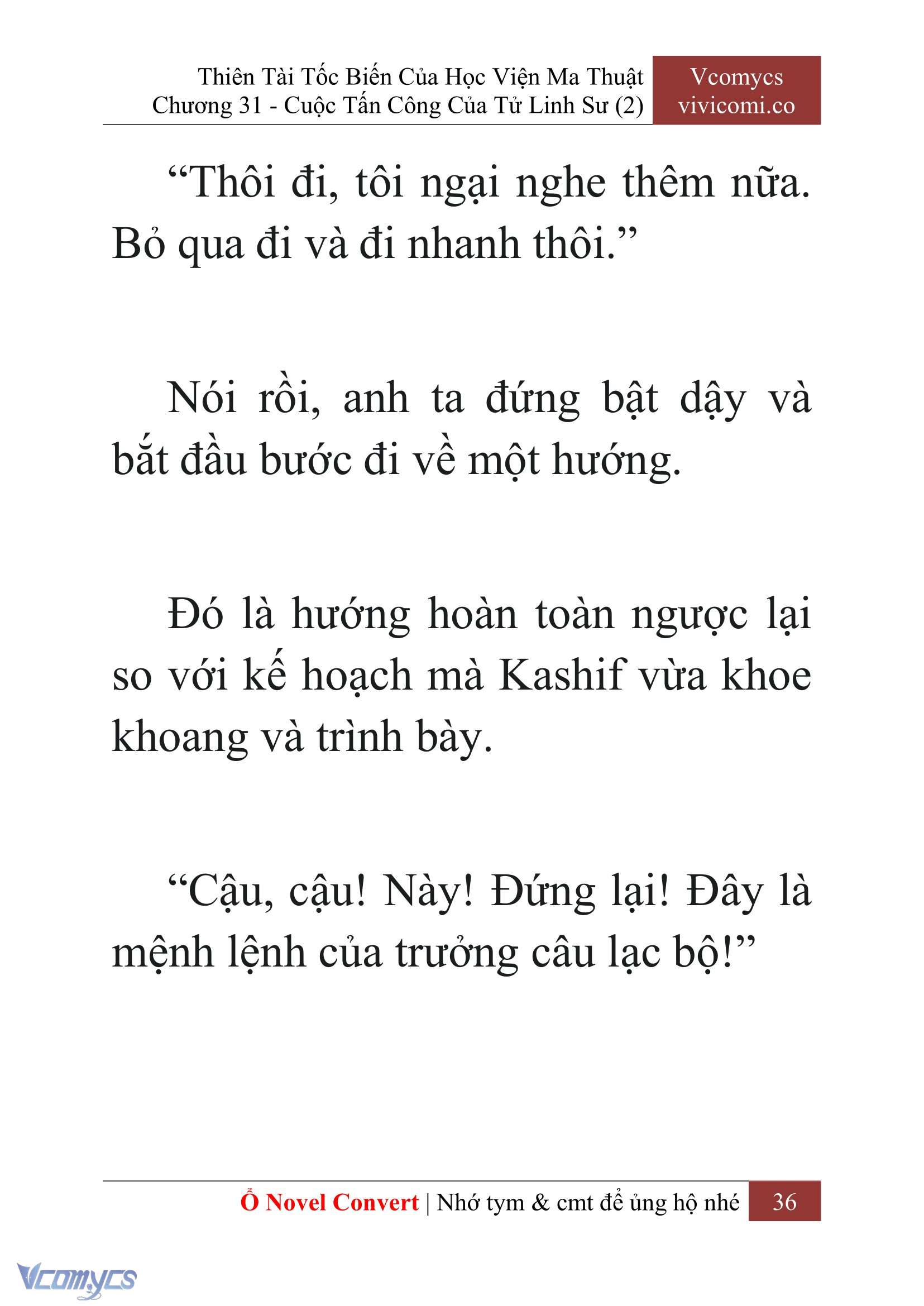 Thiên Tài Tốc Biến Của Học Viện Ma Thuật
Chương 31 - Cuộc Tấn Công Của Tử Linh Sư (2)

Vcomycs
vivicomi.co

“Thôi đi, tôi ngại nghe thêm nữa. Bỏ qua đi và đi nhanh thôi.”

Nói rồi, anh ta đứng bật dậy và bắt đầu bước đi về một hướng.

Đó là hướng hoàn toàn ngược lại so với kế hoạch mà Kashif vừa khoe khoang và trình bày.

“Cậu, cậu! Này! Đứng lại! Đây là mệnh lệnh của trưởng câu lạc bộ!”

Ổ Novel Convert | Nhớ tym & cmt để ủng hộ nhé 36

Vcomycs